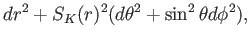 $dr^2 + S_K(r)^2(d\theta^2 + \sin^2\theta d\phi^2),$